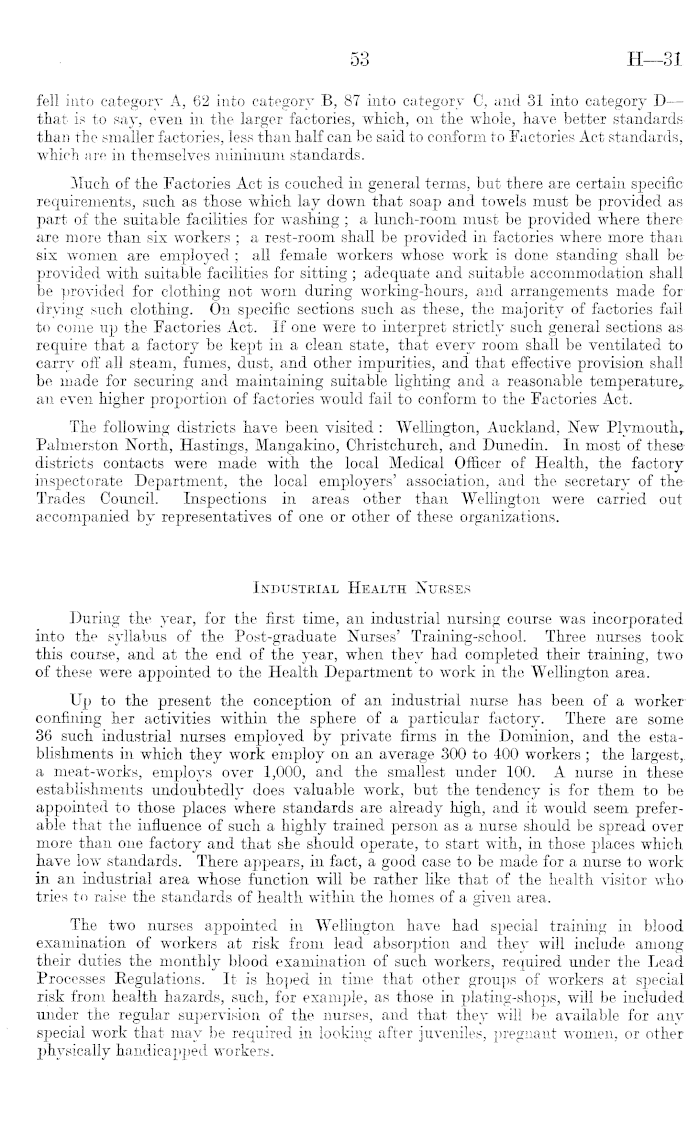 53

H—31

fell into category A, 62 into category B, 87 into category C, and 31 into category D—that is to say, even in the larger factories, which, on the whole, have better standards than the smaller factories, less than half can be said to conform to Factories Act standards, which are in themselves minimum standards.

Much of the Factories Act is couched in general terms, but there are certain specific requirements, such as those which lay down that soap and towels must be provided as part of the suitable facilities for washing; a lunch-room must be provided where there are more than six workers; a rest-room shall be provided in factories where more than six women are employed; all female workers whose work is done standing shall be provided with suitable facilities for sitting; adequate and suitable accommodation shall be provided for clothing not worn during working-hours, and arrangements made for drying such clothing. On specific sections such as these, the majority of factories fail to come up the Factories Act. If one were to interpret strictly such general sections as require that a factory be kept in a clean state, that every room shall be ventilated to carry off all steam, fumes, dust, and other impurities, and that effective provision shall be made for securing and maintaining suitable lighting and a reasonable temperature, an even higher proportion of factories would fail to conform to the Factories Act.

The following districts have been visited: Wellington, Auckland, New Plymouth, Palmerston North, Hastings, Mangakino, Christchurch, and Dunedin. In most of these districts contacts were made with the local Medical Officer of Health, the factory inspectorate Department, the local employers' association, and the secretary of the Trades Council. Inspections in areas other than Wellington were carried out accompanied by representatives of one or other of these organizations.

INDUSTRIAL HEALTH NURSES

During the year, for the first time, an industrial nursing course was incorporated into the syllabus of the Post-graduate Nurses' Training-school. Three nurses took this course, and at the end of the year, when they had completed their training, two of these were appointed to the Health Department to work in the Wellington area.

Up to the present the conception of an industrial nurse has been of a worker confining her activities within the sphere of a particular factory. There are some 36 such industrial nurses employed by private firms in the Dominion, and the establishments in which they work employ on an average 300 to 400 workers; the largest, a meat-works, employs over 1,000, and the smallest under 100. A nurse in these establishments undoubtedly does valuable work, but the tendency is for them to be appointed to those places where standards are already high, and it would seem preferable that the influence of such a highly trained person as a nurse should be spread over more than one factory and that she should operate, to start with, in those places which have low standards. There appears, in fact, a good case to be made for a nurse to work in an industrial area whose function will be rather like that of the health visitor who tries to raise the standards of health within the homes of a given area.

The two nurses appointed in Wellington have had special training in blood examination of workers at risk from lead absorption and they will include among their duties the monthly blood examination of such workers, required under the Lead Processes Regulations. It is hoped in time that other groups of workers at special risk from health hazards, such, for example, as those in plating-shops, will be included under the regular supervision of the nurses, and that they will be available for any special work that may be required in looking after juveniles, pregnant women, or other physically handicapped workers.